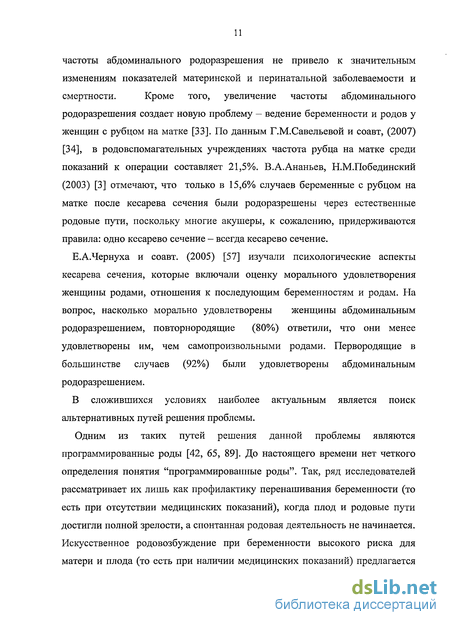 11

частоты абдоминального родоразрешения не привело к значительным изменениям показателей материнской и перинатальной заболеваемости и смертности. Кроме того, увеличение частоты абдоминального родоразрешения создает новую проблему – ведение беременности и родов у женщин с рубцом на матке [33]. По данным Г.М.Савельевой и соавт, (2007) [34], в родовспомагательных учреждениях частота рубца на матке среди показаний к операции составляет 21,5%. В.А.Ананьев, Н.М.Побединский (2003) [3] отмечают, что только в 15,6% случаев беременные с рубцом на матке после кесарева сечения были родоразрешены через естественные родовые пути, поскольку многие акушеры, к сожалению, придерживаются правила: одно кесарево сечение – всегда кесарево сечение.

Е.А.Чернуха и соавт. (2005) [57] изучали психологические аспекты кесарева сечения, которые включали оценку морального удовлетворения женщины родами, отношения к последующим беременностям и родам. На вопрос, насколько морально удовлетворены женщины абдоминальным родоразрешением, повторнородящие (80%) ответили, что они менее удовлетворены им, чем самопроизвольными родами. Первородящие в большинстве случаев (92%) были удовлетворены абдоминальным родоразрешением.

В сложившихся условиях наиболее актуальным является поиск альтернативных путей решения проблемы.

Одним из таких путей решения данной проблемы являются программированные роды [42, 65, 89]. До настоящего времени нет четкого определения понятия “программированные роды”. Так, ряд исследователей рассматривает их лишь как профилактику перенашивания беременности (то есть при отсутствии медицинских показаний), когда плод и родовые пути достигли полной зрелости, а спонтанная родовая деятельность не начинается. Искусственное родовозбуждение при беременности высокого риска для матери и плода (то есть при наличии медицинских показаний) предлагается

dsLib.net
библиотека диссертаций